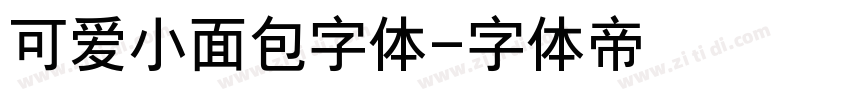 可爱小面包字体-字体帝

www.zi ti di.com